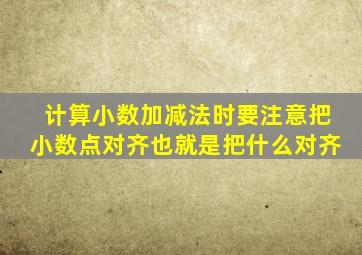 计算小数加减法时要注意把小数点对齐也就是把什么对齐